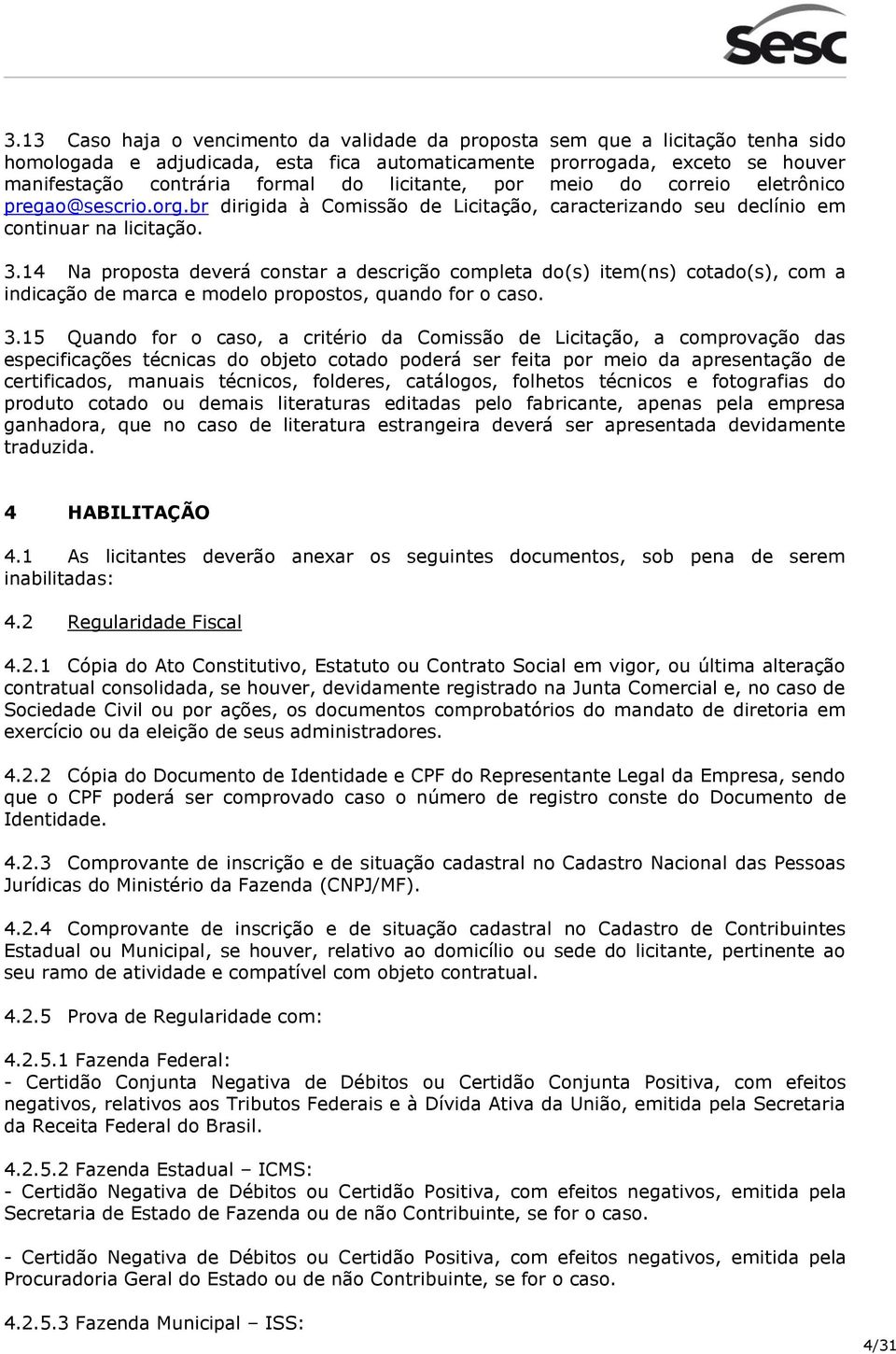 sesc

3.13 Caso haja o vencimento da validade da proposta sem que a licitação tenha sido homologada e adjudicada, esta fica automaticamente prorrogada, exceto se houver manifestação contrária formal do licitante, por meio do correio eletrônico pregao@sescrio.org.br dirigida à Comissão de Licitação, caracterizando seu declínio em continuar na licitação.

3.14 Na proposta deverá constar a descrição completa do(s) item(ns) cotado(s), com a indicação de marca e modelo propostos, quando for o caso.

3.15 Quando for o caso, a critério da Comissão de Licitação, a comprovação das especificações técnicas do objeto cotado poderá ser feita por meio da apresentação de certificados, manuais técnicos, folderes, catálogos, folhetos técnicos e fotografias do produto cotado ou demais literaturas editadas pelo fabricante, apenas pela empresa ganhadora, que no caso de literatura estrangeira deverá ser apresentada devidamente traduzida.

4 HABILITAÇÃO

4.1 As licitantes deverão anexar os seguintes documentos, sob pena de serem inabilitadas:

4.2 Regularidade Fiscal

4.2.1 Cópia do Ato Constitutivo, Estatuto ou Contrato Social em vigor, ou última alteração contratual consolidada, se houver, devidamente registrado na Junta Comercial e, no caso de Sociedade Civil ou por ações, os documentos comprobatórios do mandato de diretoria em exercício ou da eleição de seus administradores.

4.2.2 Cópia do Documento de Identidade e CPF do Representante Legal da Empresa, sendo que o CPF poderá ser comprovado caso o número de registro conste do Documento de Identidade.

4.2.3 Comprovante de inscrição e de situação cadastral no Cadastro Nacional das Pessoas Jurídicas do Ministério da Fazenda (CNPJ/MF).

4.2.4 Comprovante de inscrição e de situação cadastral no Cadastro de Contribuintes Estadual ou Municipal, se houver, relativo ao domicílio ou sede do licitante, pertinente ao seu ramo de atividade e compatível com objeto contratual.

4.2.5 Prova de Regularidade com:

4.2.5.1 Fazenda Federal:
- Certidão Conjunta Negativa de Débitos ou Certidão Conjunta Positiva, com efeitos negativos, relativos aos Tributos Federais e à Dívida Ativa da União, emitida pela Secretaria da Receita Federal do Brasil.

4.2.5.2 Fazenda Estadual – ICMS:
- Certidão Negativa de Débitos ou Certidão Positiva, com efeitos negativos, emitida pela Secretaria de Estado de Fazenda ou de não Contribuinte, se for o caso.

- Certidão Negativa de Débitos ou Certidão Positiva, com efeitos negativos, emitida pela Procuradoria Geral do Estado ou de não Contribuinte, se for o caso.

4.2.5.3 Fazenda Municipal – ISS:

4/31